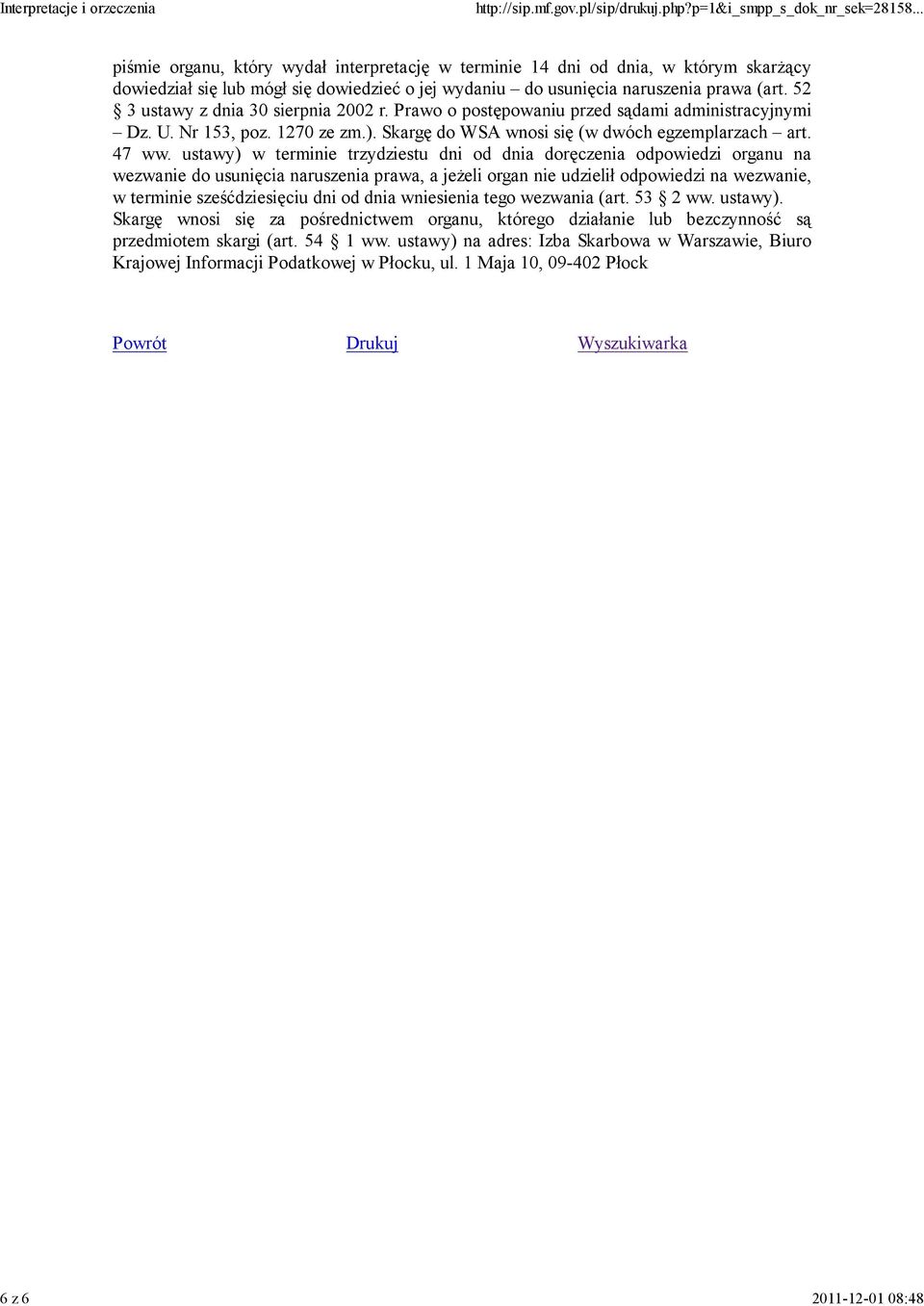 Interpretacje i orzeczenia http://sip.mf.gov.pl/sip/drukuj.php?p=1&i_smpp_s_dok_nr_sek=28158...

piśmie organu, który wydał interpretację w terminie 14 dni od dnia, w którym skarżący dowiedział się lub mógł się dowiedzieć o jej wydaniu – do usunięcia naruszenia prawa (art. 52 § 3 ustawy z dnia 30 sierpnia 2002 r. Prawo o postępowaniu przed sądami administracyjnymi – Dz. U. Nr 153, poz. 1270 ze zm.). Skargę do WSA wnosi się (w dwóch egzemplarzach – art. 47 ww. ustawy) w terminie trzydziestu dni od dnia doręczenia odpowiedzi organu na wezwanie do usunięcia naruszenia prawa, a jeżeli organ nie udzielił odpowiedzi na wezwanie, w terminie sześćdziesięciu dni od dnia wniesienia tego wezwania (art. 53 § 2 ww. ustawy). Skargę wnosi się za pośrednictwem organu, którego działanie lub bezczynność są przedmiotem skargi (art. 54 § 1 ww. ustawy) na adres: Izba Skarbowa w Warszawie, Biuro Krajowej Informacji Podatkowej w Płocku, ul. 1 Maja 10, 09-402 Płock

Powrót Drukuj Wyszukiwarka

6 z 6 2011-12-01 08:48